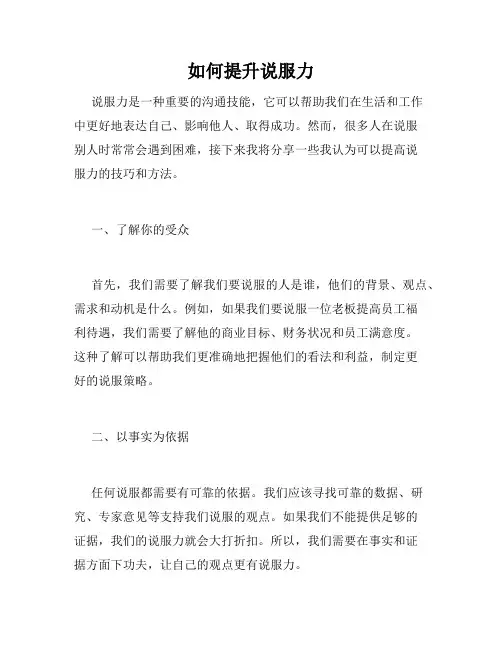 如何提升说服力

说服力是一种重要的沟通技能，它可以帮助我们在生活和工作中更好地表达自己、影响他人、取得成功。然而，很多人在说服别人时常常会遇到困难，接下来我将分享一些我认为可以提高说服力的技巧和方法。

一、了解你的受众

首先，我们需要了解我们要说服的人是谁，他们的背景、观点、需求和动机是什么。例如，如果我们要说服一位老板提高员工福利待遇，我们需要了解他的商业目标、财务状况和员工满意度。这种了解可以帮助我们更准确地把握他们的看法和利益，制定更好的说服策略。

二、以事实为依据

任何说服都需要有可靠的依据。我们应该寻找可靠的数据、研究、专家意见等支持我们说服的观点。如果我们不能提供足够的证据，我们的说服力就会大打折扣。所以，我们需要在事实和证据方面下功夫，让自己的观点更有说服力。